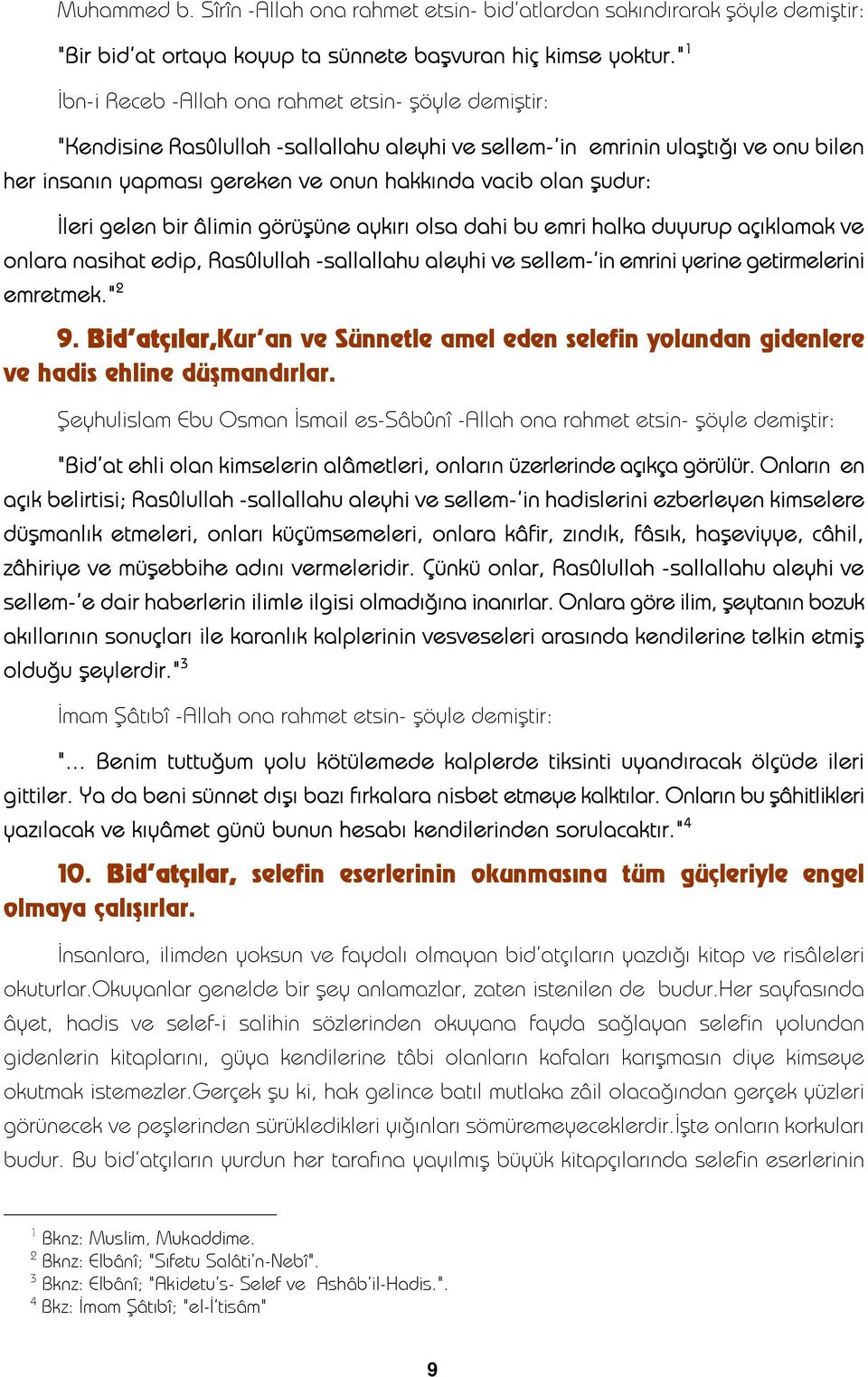 Muhammed b. Sîrîn -Allah ona rahmet etsin- bid'atlardan sakındırarak şöyle demiştir:

"Bir bid'at ortaya koyup ta sünnete başvuran hiç kimse yoktur."$^1$

İbn-i Receb -Allah ona rahmet etsin- şöyle demiştir:

"Kendisine Rasûlullah -sallallahu aleyhi ve sellem-'in emrinin ulaştığı ve onu bilen her insanın yapması gereken ve onun hakkında vacib olan şudur:

İleri gelen bir âlimin görüşüne aykırı olsa dahi bu emri halka duyurup açıklamak ve onlara nasihat edip, Rasûlullah -sallallahu aleyhi ve sellem-'in emrini yerine getirmelerini emretmek."$^2$

9. Bid'atçılar,Kur'an ve Sünnetle amel eden selefin yolundan gidenlere ve hadis ehline düşmandırlar.

Şeyhulislam Ebu Osman İsmail es-Sâbûnî -Allah ona rahmet etsin- şöyle demiştir:

"Bid'at ehli olan kimselerin alâmetleri, onların üzerlerinde açıkça görülür. Onların en açık belirtisi; Rasûlullah -sallallahu aleyhi ve sellem-'in hadislerini ezberleyen kimselere düşmanlık etmeleri, onları küçümsemeleri, onlara kâfir, zındık, fâsık, haşeviyye, câhil, zâhiriye ve müşebbihe adını vermeleridir. Çünkü onlar, Rasûlullah -sallallahu aleyhi ve sellem-'e dair haberlerin ilimle ilgisi olmadığına inanırlar. Onlara göre ilim, şeytanın bozuk akıllarının sonuçları ile karanlık kalplerinin vesveseleri arasında kendilerine telkin etmiş olduğu şeylerdir."$^3$

İmam Şâtıbî -Allah ona rahmet etsin- şöyle demiştir:

"... Benim tuttuğum yolu kötülemede kalplerde tiksinti uyandıracak ölçüde ileri gittiler. Ya da beni sünnet dışı bazı fırkalara nisbet etmeye kalktılar. Onların bu şâhitlikleri yazılacak ve kıyâmet günü bunun hesabı kendilerinden sorulacaktır."$^4$

10. Bid'atçılar, selefin eserlerinin okunmasına tüm güçleriyle engel olmaya çalışırlar.

İnsanlara, ilimden yoksun ve faydalı olmayan bid'atçıların yazdığı kitap ve risâleleri okuturlar.Okuyanlar genelde bir şey anlamazlar, zaten istenilen de budur.Her sayfasında âyet, hadis ve selef-i salihin sözlerinden okuyana fayda sağlayan selefin yolundan gidenlerin kitaplarını, güya kendilerine tâbi olanların kafaları karışmasın diye kimseye okutmak istemezler.Gerçek şu ki, hak gelince batıl mutlaka zâil olacağından gerçek yüzleri görünecek ve peşlerinden sürükledikleri yığınları sömüremeyeceklerdir.İşte onların korkuları budur. Bu bid'atçıların yurdun her tarafına yayılmış büyük kitapçılarında selefin eserlerinin

$^1$ Bknz: Muslim, Mukaddime.
$^2$ Bknz: Elbânî; "Sıfetu Salâti'n-Nebî".
$^3$ Bknz: Elbânî; "Akidetu's- Selef ve Ashâb'il-Hadis.".
$^4$ Bkz: İmam Şâtıbî; "el-İ'tisâm"

9